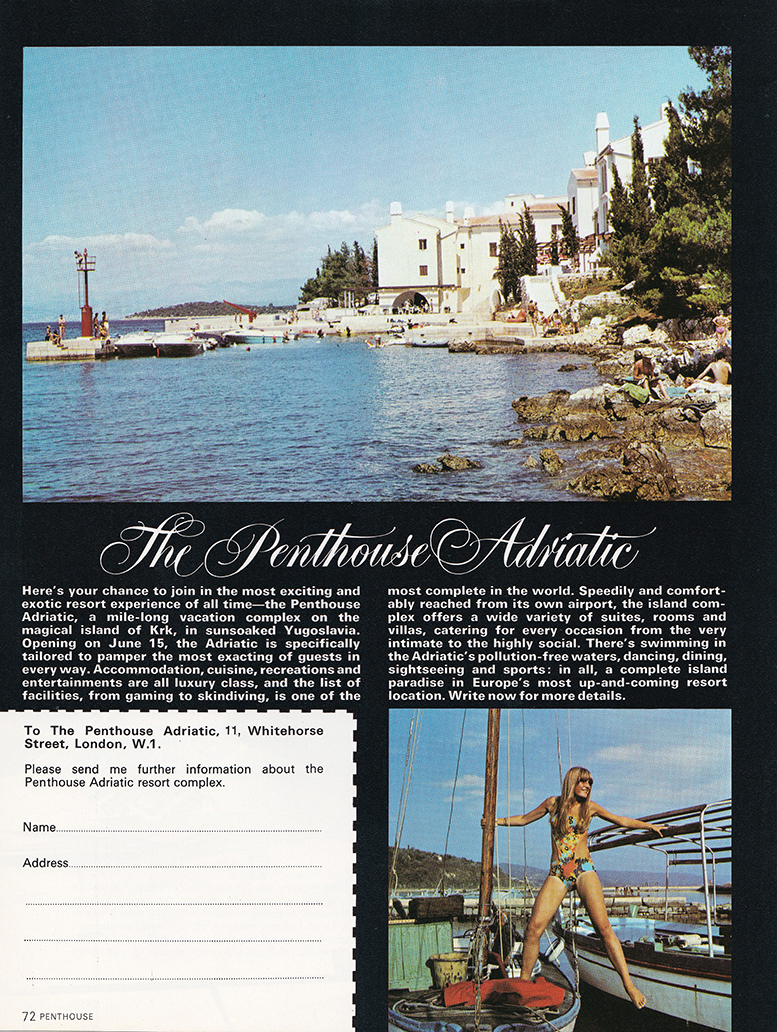 The Penthouse Adriatic

Here's your chance to join in the most exciting and exotic resort experience of all time—the Penthouse Adriatic, a mile-long vacation complex on the magical island of Krk, in sunsoaked Yugoslavia. Opening on June 15, the Adriatic is specifically tailored to pamper the most exacting of guests in every way. Accommodation, cuisine, recreations and entertainments are all luxury class, and the list of facilities, from gaming to skindiving, is one of the most complete in the world. Speedily and comfortably reached from its own airport, the island complex offers a wide variety of suites, rooms and villas, catering for every occasion from the very intimate to the highly social. There's swimming in the Adriatic's pollution-free waters, dancing, dining, sightseeing and sports: in all, a complete island paradise in Europe's most up-and-coming resort location. Write now for more details.

To The Penthouse Adriatic, 11, Whitehorse Street, London, W.1.

Please send me further information about the Penthouse Adriatic resort complex.

Name

Address

72 PENTHOUSE